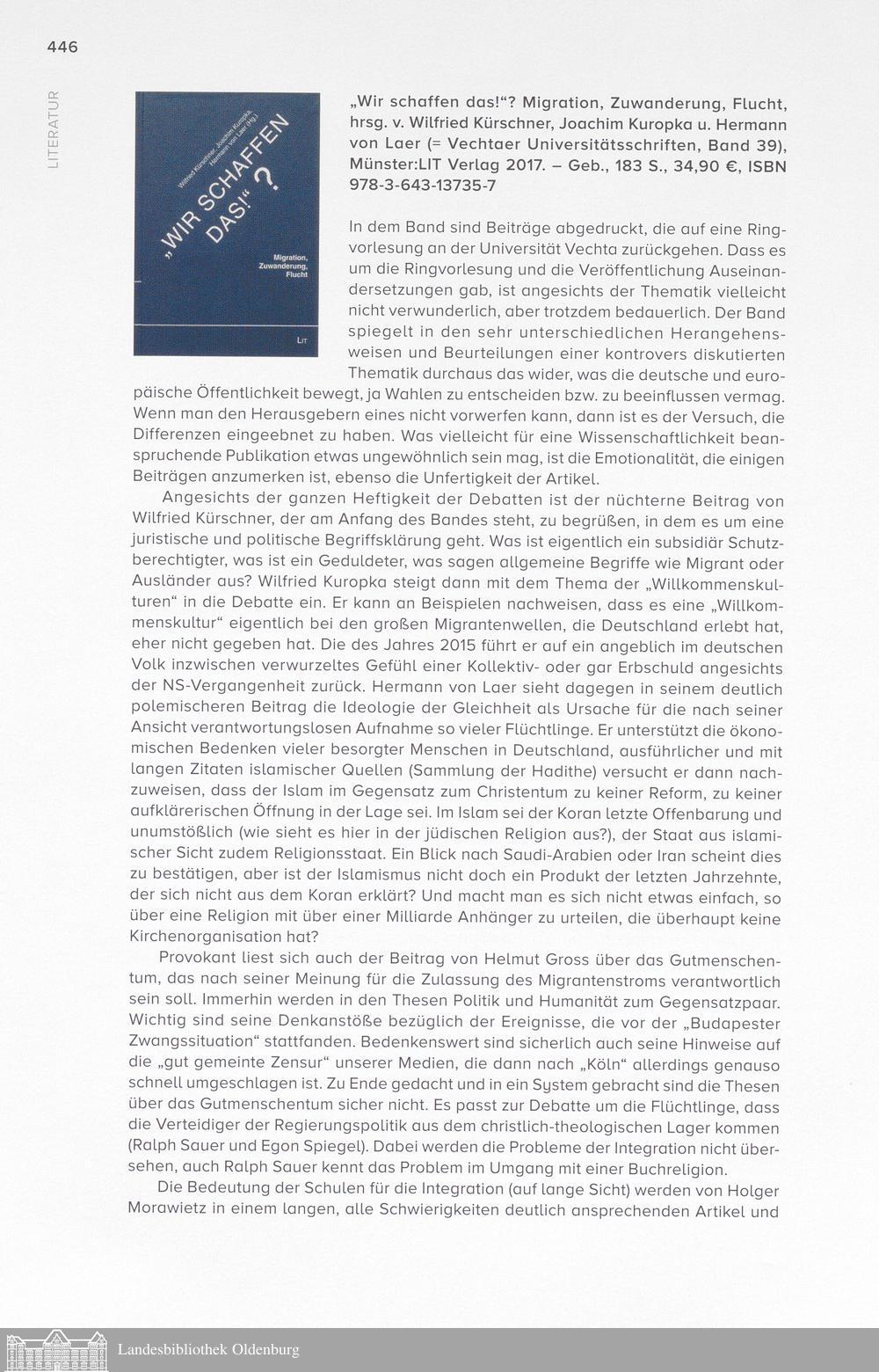 446

LITERATUR

Wilfried Kürschner, Joachim Kuropka, Hermann von Laer (Hg.)

„WIR SCHAFFEN DAS!“ ?

Migration, Zuwanderung, Flucht

LIT

„Wir schaffen das!“? Migration, Zuwanderung, Flucht, hrsg. v. Wilfried Kürschner, Joachim Kuropka u. Hermann von Laer (= Vechtaer Universitätsschriften, Band 39), Münster:LIT Verlag 2017. – Geb., 183 S., 34,90 €, ISBN 978-3-643-13735-7

In dem Band sind Beiträge abgedruckt, die auf eine Ringvorlesung an der Universität Vechta zurückgehen. Dass es um die Ringvorlesung und die Veröffentlichung Auseinandersetzungen gab, ist angesichts der Thematik vielleicht nicht verwunderlich, aber trotzdem bedauerlich. Der Band spiegelt in den sehr unterschiedlichen Herangehensweisen und Beurteilungen einer kontrovers diskutierten Thematik durchaus das wider, was die deutsche und europäische Öffentlichkeit bewegt, ja Wahlen zu entscheiden bzw. zu beeinflussen vermag. Wenn man den Herausgebern eines nicht vorwerfen kann, dann ist es der Versuch, die Differenzen eingeebnet zu haben. Was vielleicht für eine Wissenschaftlichkeit beanspruchende Publikation etwas ungewöhnlich sein mag, ist die Emotionalität, die einigen Beiträgen anzumerken ist, ebenso die Unfertigkeit der Artikel.

Angesichts der ganzen Heftigkeit der Debatten ist der nüchterne Beitrag von Wilfried Kürschner, der am Anfang des Bandes steht, zu begrüßen, in dem es um eine juristische und politische Begriffsklärung geht. Was ist eigentlich ein subsidiär Schutzberechtigter, was ist ein Geduldeter, was sagen allgemeine Begriffe wie Migrant oder Ausländer aus? Wilfried Kuropka steigt dann mit dem Thema der „Willkommenskulturen“ in die Debatte ein. Er kann an Beispielen nachweisen, dass es eine „Willkommenskultur“ eigentlich bei den großen Migrantenwellen, die Deutschland erlebt hat, eher nicht gegeben hat. Die des Jahres 2015 führt er auf ein angeblich im deutschen Volk inzwischen verwurzeltes Gefühl einer Kollektiv- oder gar Erbschuld angesichts der NS-Vergangenheit zurück. Hermann von Laer sieht dagegen in seinem deutlich polemischeren Beitrag die Ideologie der Gleichheit als Ursache für die nach seiner Ansicht verantwortungslosen Aufnahme so vieler Flüchtlinge. Er unterstützt die ökonomischen Bedenken vieler besorgter Menschen in Deutschland, ausführlicher und mit langen Zitaten islamischer Quellen (Sammlung der Hadithe) versucht er dann nachzuweisen, dass der Islam im Gegensatz zum Christentum zu keiner Reform, zu keiner aufklärerischen Öffnung in der Lage sei. Im Islam sei der Koran letzte Offenbarung und unumstößlich (wie sieht es hier in der jüdischen Religion aus?), der Staat aus islamischer Sicht zudem Religionsstaat. Ein Blick nach Saudi-Arabien oder Iran scheint dies zu bestätigen, aber ist der Islamismus nicht doch ein Produkt der letzten Jahrzehnte, der sich nicht aus dem Koran erklärt? Und macht man es sich nicht etwas einfach, so über eine Religion mit über einer Milliarde Anhänger zu urteilen, die überhaupt keine Kirchenorganisation hat?

Provokant liest sich auch der Beitrag von Helmut Gross über das Gutmenschentum, das nach seiner Meinung für die Zulassung des Migrantenstroms verantwortlich sein soll. Immerhin werden in den Thesen Politik und Humanität zum Gegensatzpaar. Wichtig sind seine Denkanstöße bezüglich der Ereignisse, die vor der „Budapester Zwangssituation“ stattfanden. Bedenkenswert sind sicherlich auch seine Hinweise auf die „gut gemeinte Zensur“ unserer Medien, die dann nach „Köln“ allerdings genauso schnell umgeschlagen ist. Zu Ende gedacht und in ein System gebracht sind die Thesen über das Gutmenschentum sicher nicht. Es passt zur Debatte um die Flüchtlinge, dass die Verteidiger der Regierungspolitik aus dem christlich-theologischen Lager kommen (Ralph Sauer und Egon Spiegel). Dabei werden die Probleme der Integration nicht übersehen, auch Ralph Sauer kennt das Problem im Umgang mit einer Buchreligion.

Die Bedeutung der Schulen für die Integration (auf lange Sicht) werden von Holger Morawietz in einem langen, alle Schwierigkeiten deutlich ansprechenden Artikel und

Landesbibliothek Oldenburg